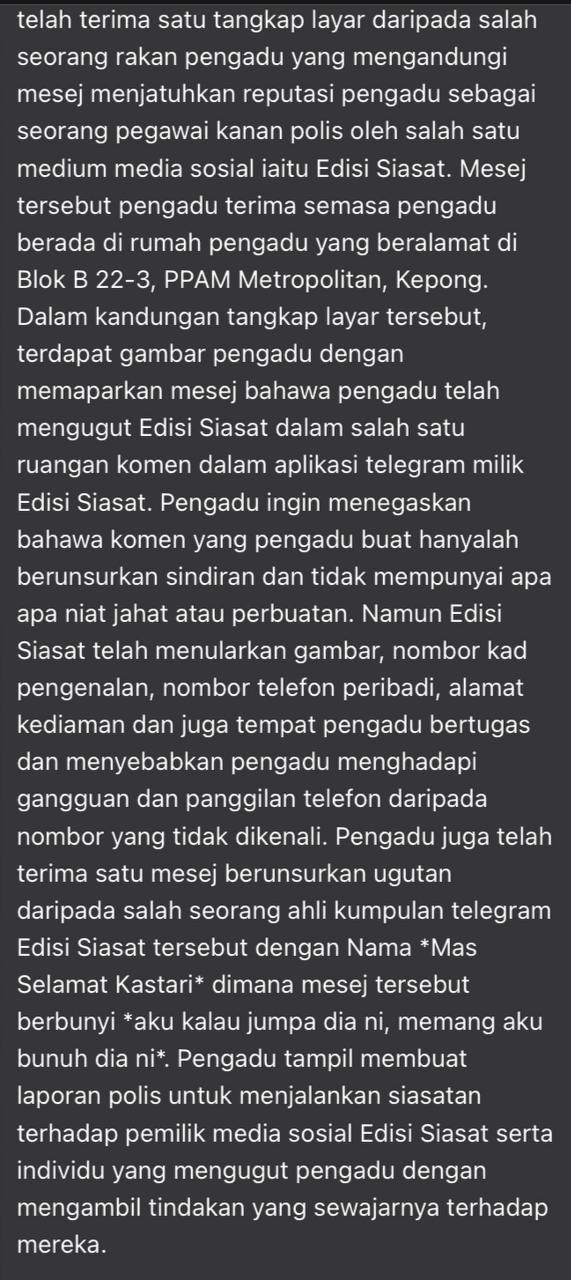 telah terima satu tangkap layar daripada salah seorang rakan pengadu yang mengandungi mesej menjatuhkan reputasi pengadu sebagai seorang pegawai kanan polis oleh salah satu medium media sosial iaitu Edisi Siasat. Mesej tersebut pengadu terima semasa pengadu berada di rumah pengadu yang beralamat di Blok B 22-3, PPAM Metropolitan, Kepong. Dalam kandungan tangkap layar tersebut, terdapat gambar pengadu dengan memaparkan mesej bahawa pengadu telah mengugut Edisi Siasat dalam salah satu ruangan komen dalam aplikasi telegram milik Edisi Siasat. Pengadu ingin menegaskan bahawa komen yang pengadu buat hanyalah berunsurkan sindiran dan tidak mempunyai apa apa niat jahat atau perbuatan. Namun Edisi Siasat telah menularkan gambar, nombor kad pengenalan, nombor telefon peribadi, alamat kediaman dan juga tempat pengadu bertugas dan menyebabkan pengadu menghadapi gangguan dan panggilan telefon daripada nombor yang tidak dikenali. Pengadu juga telah terima satu mesej berunsurkan ugutan daripada salah seorang ahli kumpulan telegram Edisi Siasat tersebut dengan Nama *Mas Selamat Kastari* dimana mesej tersebut berbunyi *aku kalau jumpa dia ni, memang aku bunuh dia ni*. Pengadu tampil membuat laporan polis untuk menjalankan siasatan terhadap pemilik media sosial Edisi Siasat serta individu yang mengugut pengadu dengan mengambil tindakan yang sewajarnya terhadap mereka.